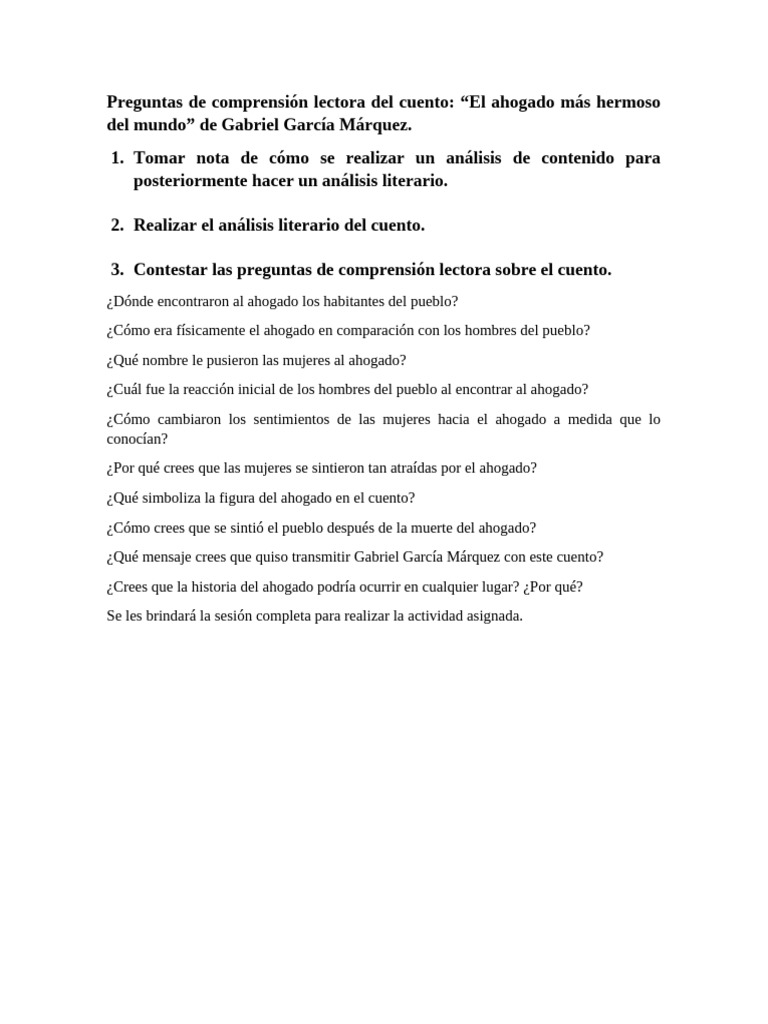 Preguntas de comprensión lectora del cuento: “El ahogado más hermoso del mundo” de Gabriel García Márquez.

1. Tomar nota de cómo se realizar un análisis de contenido para posteriormente hacer un análisis literario.

2. Realizar el análisis literario del cuento.

3. Contestar las preguntas de comprensión lectora sobre el cuento.

¿Dónde encontraron al ahogado los habitantes del pueblo?

¿Cómo era físicamente el ahogado en comparación con los hombres del pueblo?

¿Qué nombre le pusieron las mujeres al ahogado?

¿Cuál fue la reacción inicial de los hombres del pueblo al encontrar al ahogado?

¿Cómo cambiaron los sentimientos de las mujeres hacia el ahogado a medida que lo conocían?

¿Por qué crees que las mujeres se sintieron tan atraídas por el ahogado?

¿Qué simboliza la figura del ahogado en el cuento?

¿Cómo crees que se sintió el pueblo después de la muerte del ahogado?

¿Qué mensaje crees que quiso transmitir Gabriel García Márquez con este cuento?

¿Crees que la historia del ahogado podría ocurrir en cualquier lugar? ¿Por qué?

Se les brindará la sesión completa para realizar la actividad asignada.